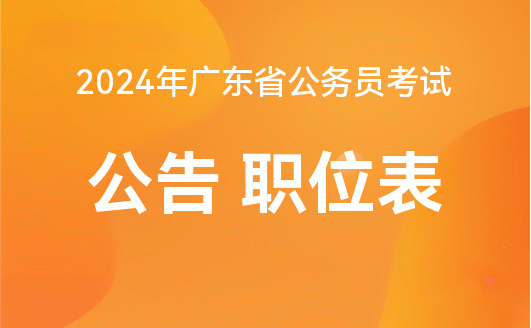 2024年广东省公务员考试

公告 职位表